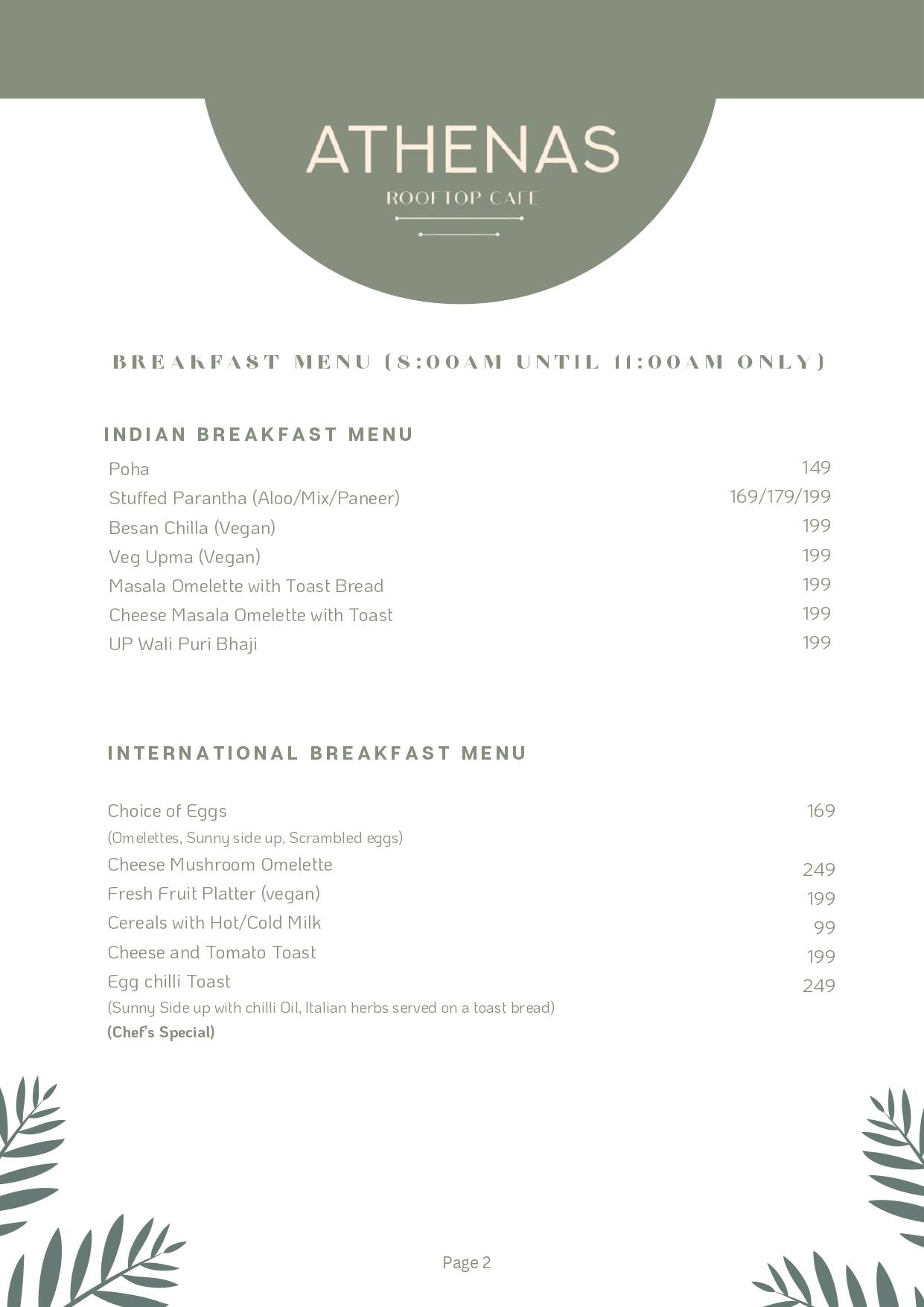 ATHENAS
ROOFTOP CAFE

BREAKFAST MENU (8:00AM UNTIL 11:00AM ONLY)

INDIAN BREAKFAST MENU

Poha 149
Stuffed Parantha (Aloo/Mix/Paneer) 169/179/199
Besan Chilla (Vegan) 199
Veg Upma (Vegan) 199
Masala Omelette with Toast Bread 199
Cheese Masala Omelette with Toast 199
UP Wali Puri Bhaji 199

INTERNATIONAL BREAKFAST MENU

Choice of Eggs 169
(Omelettes, Sunny side up, Scrambled eggs)
Cheese Mushroom Omelette 249
Fresh Fruit Platter (vegan) 199
Cereals with Hot/Cold Milk 99
Cheese and Tomato Toast 199
Egg chilli Toast 249
(Sunny Side up with chilli Oil, Italian herbs served on a toast bread)
(Chef's Special)

Page 2